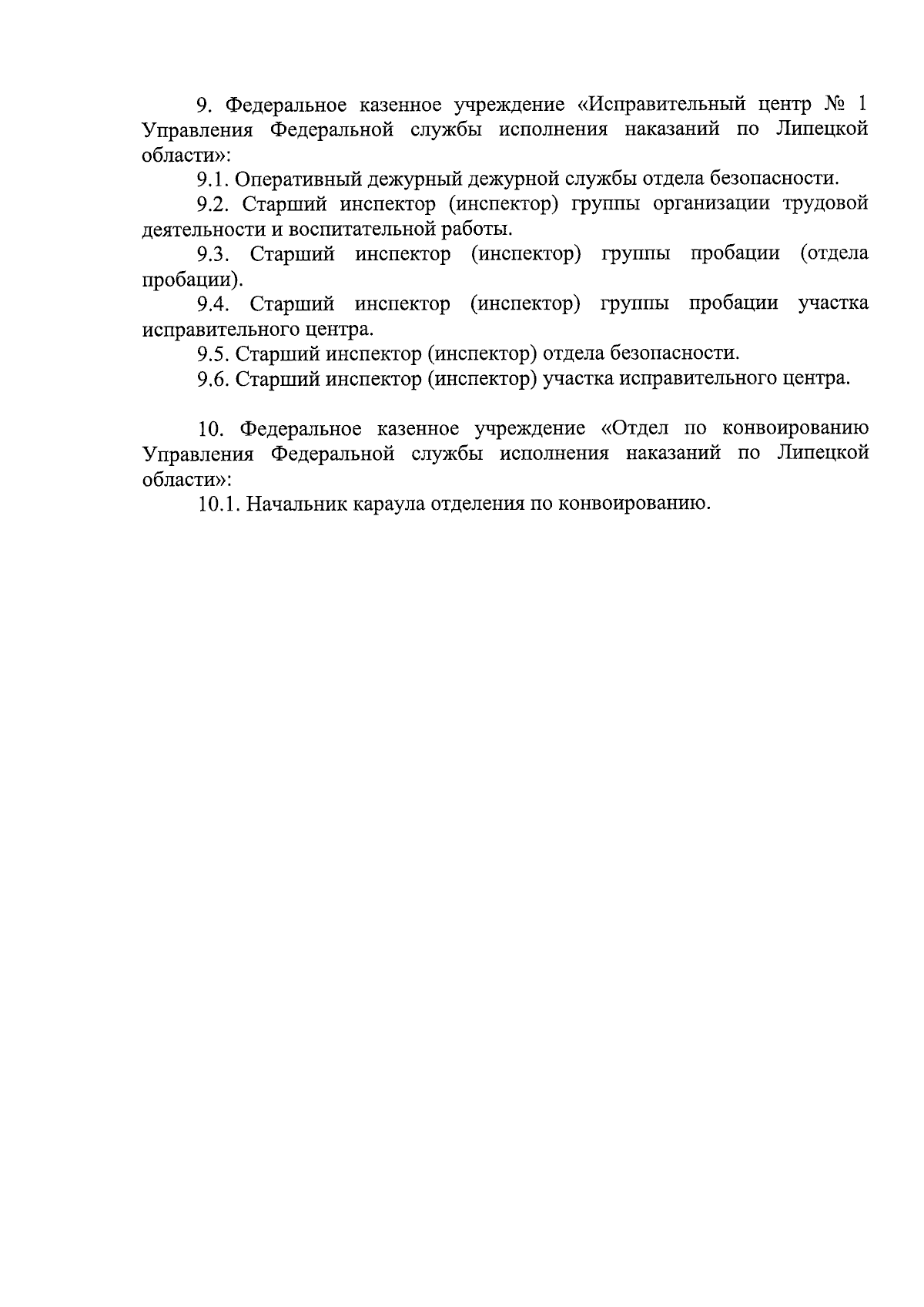 9. Федеральное казенное учреждение «Исправительный центр № 1 Управления Федеральной службы исполнения наказаний по Липецкой области»:

9.1. Оперативный дежурный дежурной службы отдела безопасности.

9.2. Старший инспектор (инспектор) группы организации трудовой деятельности и воспитательной работы.

9.3. Старший инспектор (инспектор) группы пробации (отдела пробации).

9.4. Старший инспектор (инспектор) группы пробации участка исправительного центра.

9.5. Старший инспектор (инспектор) отдела безопасности.

9.6. Старший инспектор (инспектор) участка исправительного центра.

10. Федеральное казенное учреждение «Отдел по конвоированию Управления Федеральной службы исполнения наказаний по Липецкой области»:

10.1. Начальник караула отделения по конвоированию.